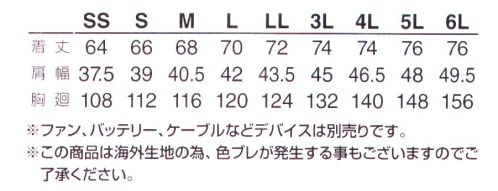 |  | SS | S | M | L | LL | 3L | 4L | 5L | 6L |
|---|---|---|---|---|---|---|---|---|---|
| 着丈 | 64 | 66 | 68 | 70 | 72 | 74 | 74 | 76 | 76 |
| 肩幅 | 37.5 | 39 | 40.5 | 42 | 43.5 | 45 | 46.5 | 48 | 49.5 |
| 胸廻 | 108 | 112 | 116 | 120 | 124 | 132 | 140 | 148 | 156 |

※ファン、バッテリー、ケーブルなどデバイスは別売りです。
※この商品は海外生地の為、色ブレが発生する事もございますのでご了承ください。